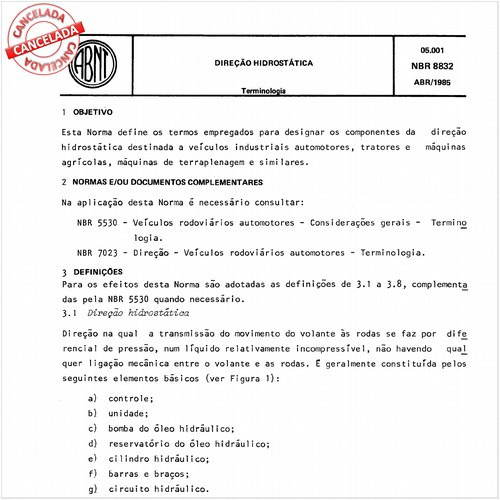 CANCELADA
CANCELADA
CANCELADA

ABNT

DIREÇÃO HIDROSTÁTICA

Terminologia

05.001
NBR 8832
ABR/1985

1 OBJETIVO

Esta Norma define os termos empregados para designar os componentes da direção hidrostática destinada a veículos industriais automotores, tratores e máquinas agrícolas, máquinas de terraplenagem e similares.

2 NORMAS E/OU DOCUMENTOS COMPLEMENTARES

Na aplicação desta Norma é necessário consultar:

NBR 5530 - Veículos rodoviários automotores - Considerações gerais - Terminologia.

NBR 7023 - Direção - Veículos rodoviários automotores - Terminologia.

3 DEFINIÇÕES
Para os efeitos desta Norma são adotadas as definições de 3.1 a 3.8, complementadas pela NBR 5530 quando necessário.
3.1 Direção hidrostática

Direção na qual a transmissão do movimento do volante às rodas se faz por diferencial de pressão, num líquido relativamente incompressível, não havendo qualquer ligação mecânica entre o volante e as rodas. É geralmente constituída pelos seguintes elementos básicos (ver Figura 1):

a) controle;
b) unidade;
c) bomba do óleo hidráulico;
d) reservatório do óleo hidráulico;
e) cilindro hidráulico;
f) barras e braços;
g) circuito hidráulico.